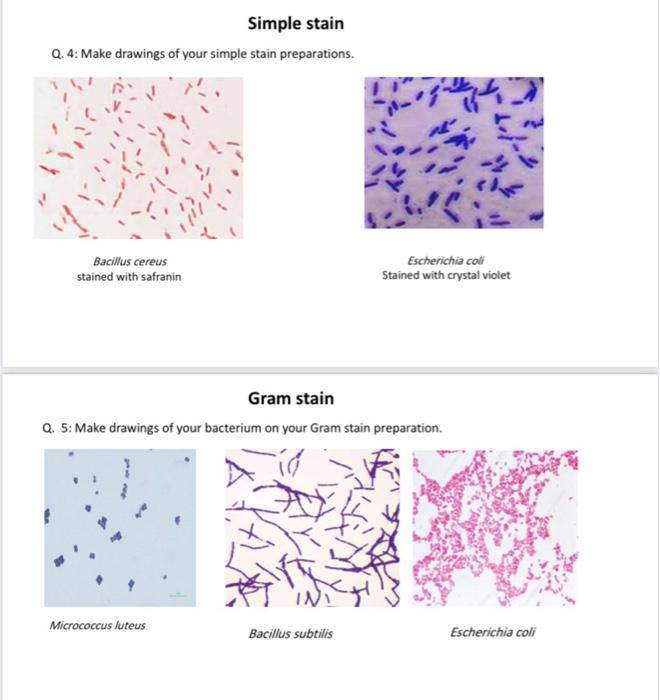 Simple stain

Q. 4: Make drawings of your simple stain preparations.

Bacillus cereus
stained with safranin

Escherichia coli
Stained with crystal violet

Gram stain

Q. 5: Make drawings of your bacterium on your Gram stain preparation.

Micrococcus luteus

Bacillus subtilis

Escherichia coli